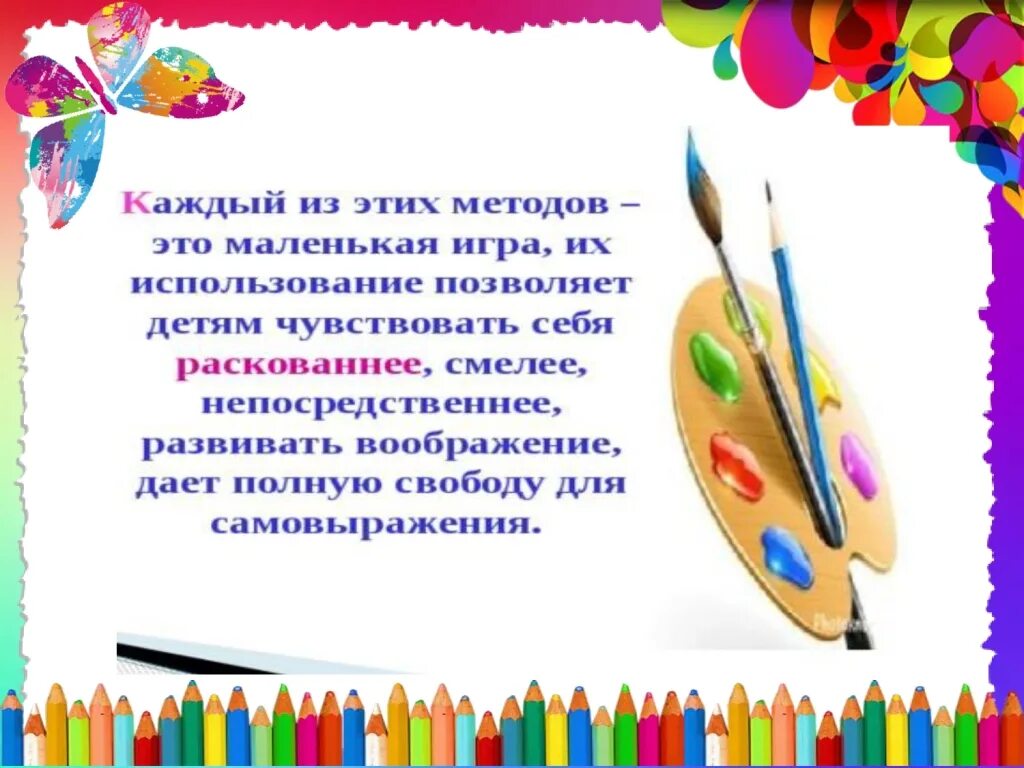 Каждый из этих методов – это маленькая игра, их использование позволяет детям чувствовать себя раскованнее, смелее, непосредственнее, развивать воображение, дает полную свободу для самовыражения.